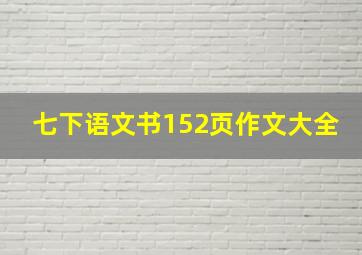 七下语文书152页作文大全